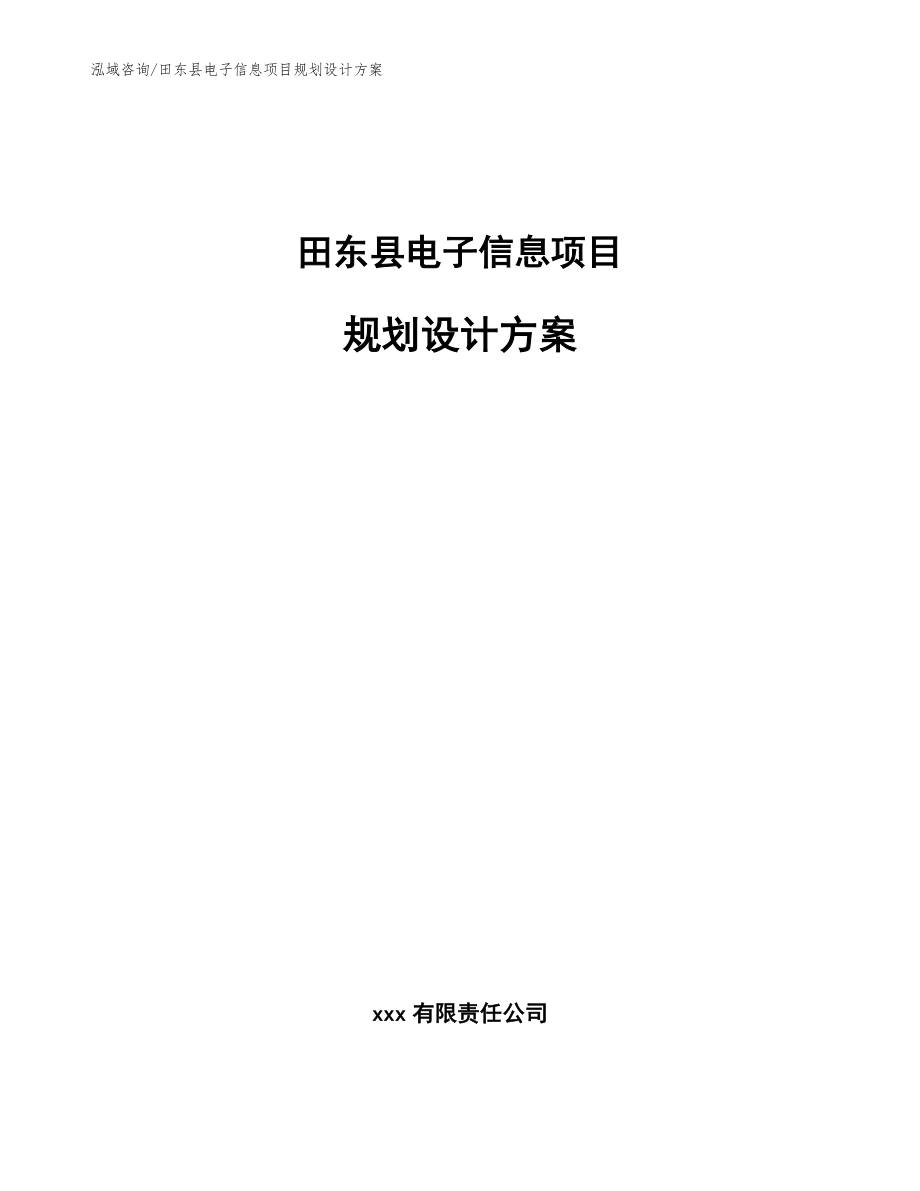 泓域咨询/田东县电子信息项目规划设计方案

田东县电子信息项目

规划设计方案

xxx 有限责任公司